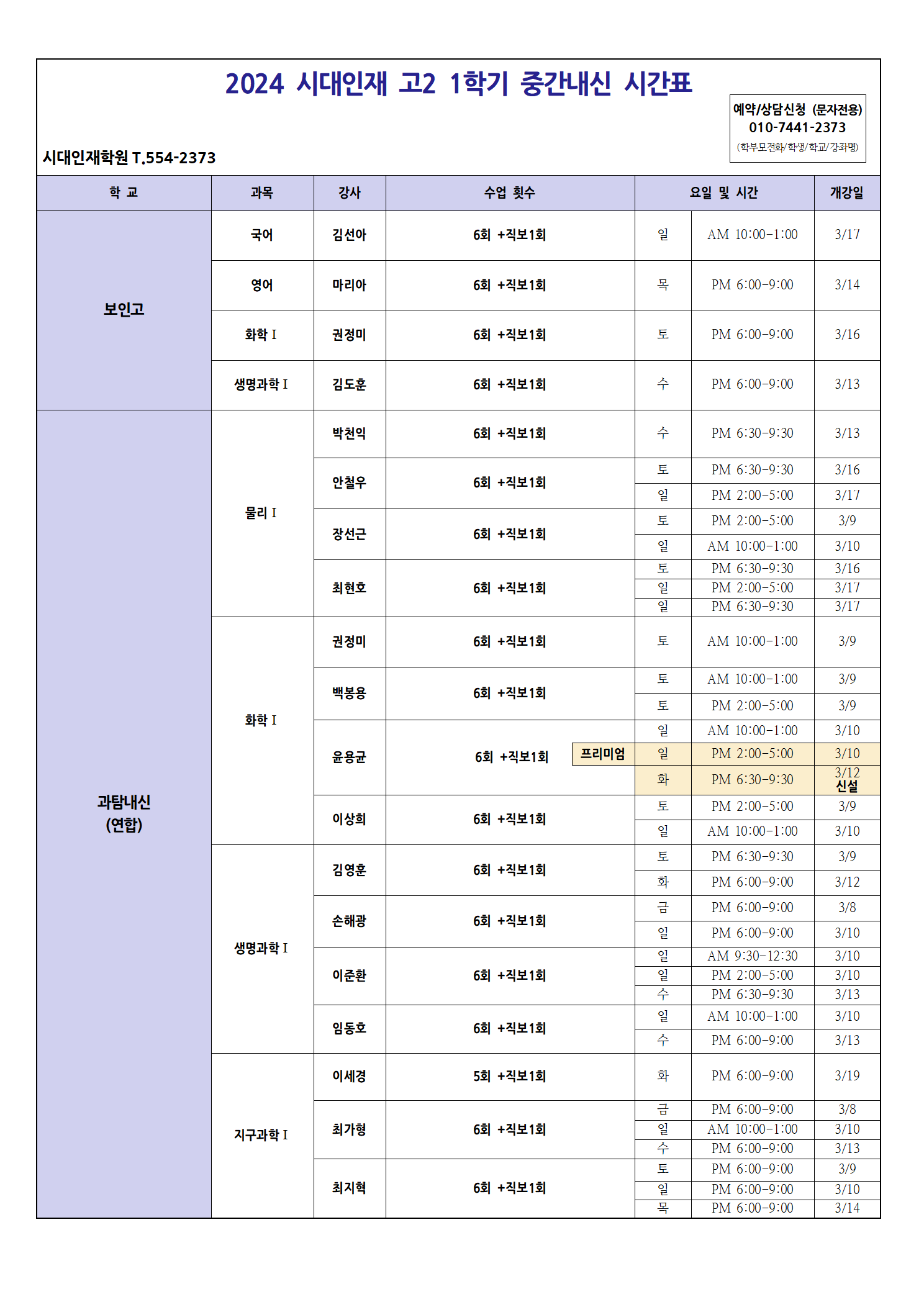 2024 시대인재 고2 1학기 중간내신 시간표

예약/상담신청 (문자전용)
010-7441-2373
(학부모전화/학생/학교/강좌명)

시대인재학원 T.554-2373

| 학 교 | 과목 | 강사 | 수업 횟수 | 요일 및 시간 | | 개강일 |
|---|---|---|---|---|---|---|
| 보인고 | 국어 | 김선아 | 6회 +직보1회 | 일 | AM 10:00-1:00 | 3/17 |
| | 영어 | 마리아 | 6회 +직보1회 | 목 | PM 6:00-9:00 | 3/14 |
| | 화학 I | 권정미 | 6회 +직보1회 | 토 | PM 6:00-9:00 | 3/16 |
| | 생명과학 I | 김도훈 | 6회 +직보1회 | 수 | PM 6:00-9:00 | 3/13 |
| 과탐내신 (연합) | 물리 I | 박천익 | 6회 +직보1회 | 수 | PM 6:30-9:30 | 3/13 |
| | | 안철우 | 6회 +직보1회 | 토 | PM 6:30-9:30 | 3/16 |
| | | | | 일 | PM 2:00-5:00 | 3/17 |
| | | 장선근 | 6회 +직보1회 | 토 | PM 2:00-5:00 | 3/9 |
| | | | | 일 | AM 10:00-1:00 | 3/10 |
| | | 최현호 | 6회 +직보1회 | 토 | PM 6:30-9:30 | 3/16 |
| | | | | 일 | PM 2:00-5:00 | 3/17 |
| | | | | 일 | PM 6:30-9:30 | 3/17 |
| | 화학 I | 권정미 | 6회 +직보1회 | 토 | AM 10:00-1:00 | 3/9 |
| | | 백봉용 | 6회 +직보1회 | 토 | AM 10:00-1:00 | 3/9 |
| | | | | 토 | PM 2:00-5:00 | 3/9 |
| | | 윤용균 | 6회 +직보1회 | 일 | AM 10:00-1:00 | 3/10 |
| | | | 프리미엄 | 일 | PM 2:00-5:00 | 3/10 |
| | | | | 화 | PM 6:30-9:30 | 3/12 신설 |
| | | 이상희 | 6회 +직보1회 | 토 | PM 2:00-5:00 | 3/9 |
| | | | | 일 | AM 10:00-1:00 | 3/10 |
| | 생명과학 I | 김영훈 | 6회 +직보1회 | 토 | PM 6:30-9:30 | 3/9 |
| | | | | 화 | PM 6:00-9:00 | 3/12 |
| | | 손해광 | 6회 +직보1회 | 금 | PM 6:00-9:00 | 3/8 |
| | | | | 일 | PM 6:00-9:00 | 3/10 |
| | | 이준환 | 6회 +직보1회 | 일 | AM 9:30-12:30 | 3/10 |
| | | | | 일 | PM 2:00-5:00 | 3/10 |
| | | | | 수 | PM 6:30-9:30 | 3/13 |
| | | 임동호 | 6회 +직보1회 | 일 | AM 10:00-1:00 | 3/10 |
| | | | | 수 | PM 6:00-9:00 | 3/13 |
| | 지구과학 I | 이세경 | 5회 +직보1회 | 화 | PM 6:00-9:00 | 3/19 |
| | | 최가형 | 6회 +직보1회 | 금 | PM 6:00-9:00 | 3/8 |
| | | | | 일 | AM 10:00-1:00 | 3/10 |
| | | | | 수 | PM 6:00-9:00 | 3/13 |
| | | 최지혁 | 6회 +직보1회 | 토 | PM 6:00-9:00 | 3/9 |
| | | | | 일 | PM 6:00-9:00 | 3/10 |
| | | | | 목 | PM 6:00-9:00 | 3/14 |